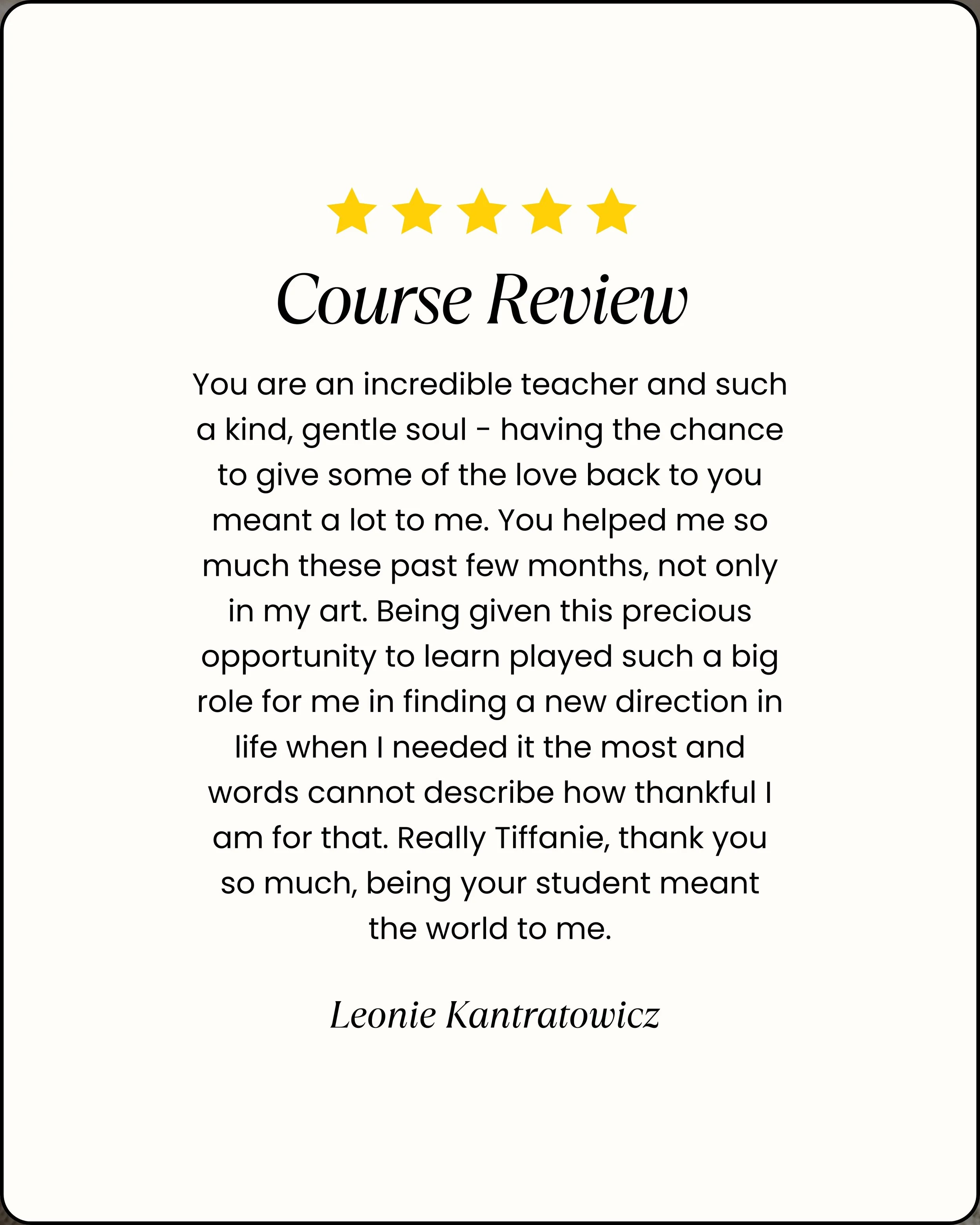 Course Review

You are an incredible teacher and such a kind, gentle soul - having the chance to give some of the love back to you meant a lot to me. You helped me so much these past few months, not only in my art. Being given this precious opportunity to learn played such a big role for me in finding a new direction in life when I needed it the most and words cannot describe how thankful I am for that. Really Tiffanie, thank you so much, being your student meant the world to me.

Leonie Kantratowicz